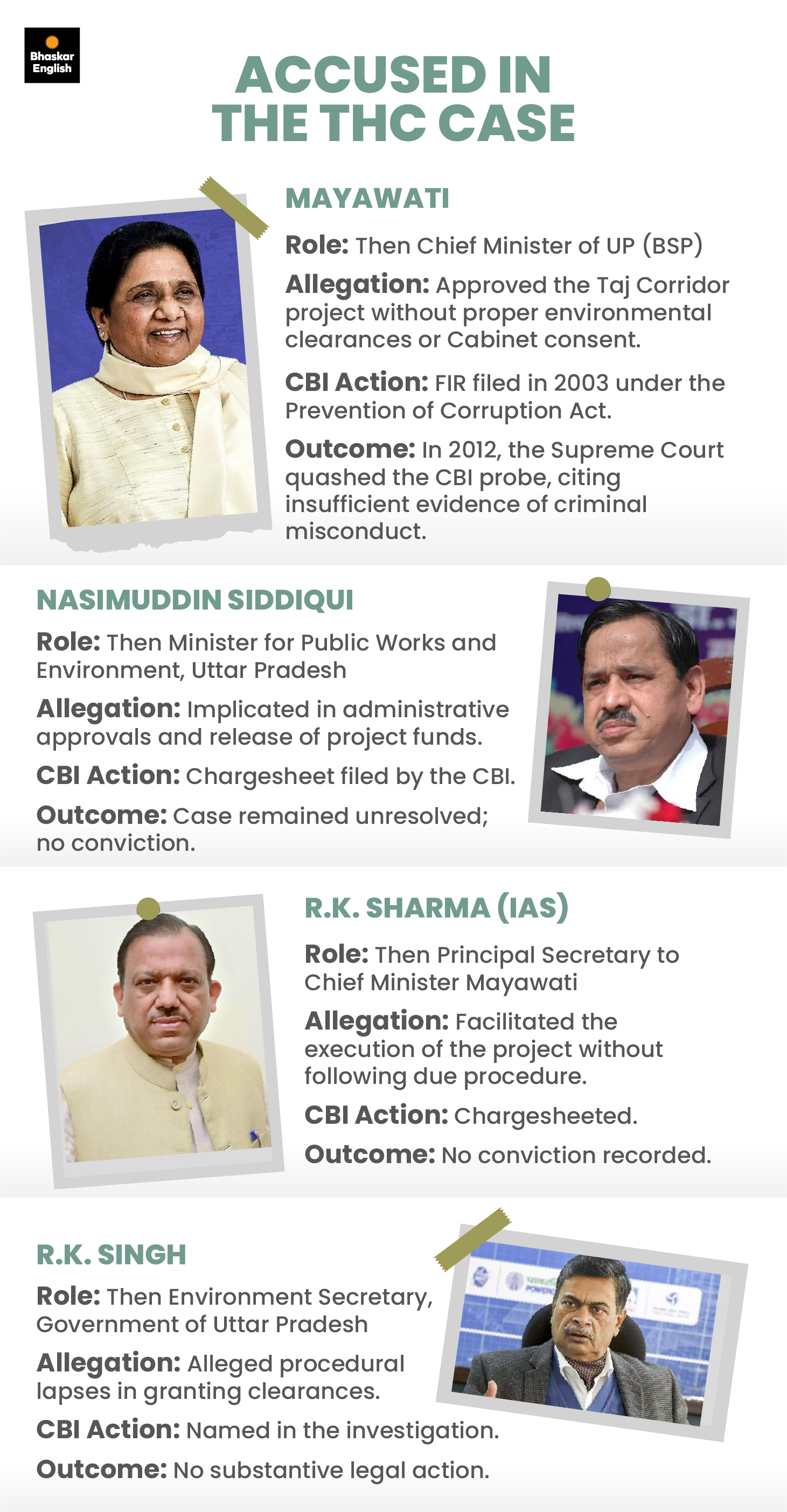 Bhaskar
English

ACCUSED IN
THE THC CASE

MAYAWATI

Role: Then Chief Minister of UP (BSP)

Allegation: Approved the Taj Corridor project without proper environmental clearances or Cabinet consent.

CBI Action: FIR filed in 2003 under the Prevention of Corruption Act.

Outcome: In 2012, the Supreme Court quashed the CBI probe, citing insufficient evidence of criminal misconduct.

NASIMUDDIN SIDDIQUI

Role: Then Minister for Public Works and Environment, Uttar Pradesh

Allegation: Implicated in administrative approvals and release of project funds.

CBI Action: Chargesheet filed by the CBI.

Outcome: Case remained unresolved; no conviction.

R.K. SHARMA (IAS)

Role: Then Principal Secretary to Chief Minister Mayawati

Allegation: Facilitated the execution of the project without following due procedure.

CBI Action: Chargesheeted.

Outcome: No conviction recorded.

R.K. SINGH

Role: Then Environment Secretary, Government of Uttar Pradesh

Allegation: Alleged procedural lapses in granting clearances.

CBI Action: Named in the investigation.

Outcome: No substantive legal action.